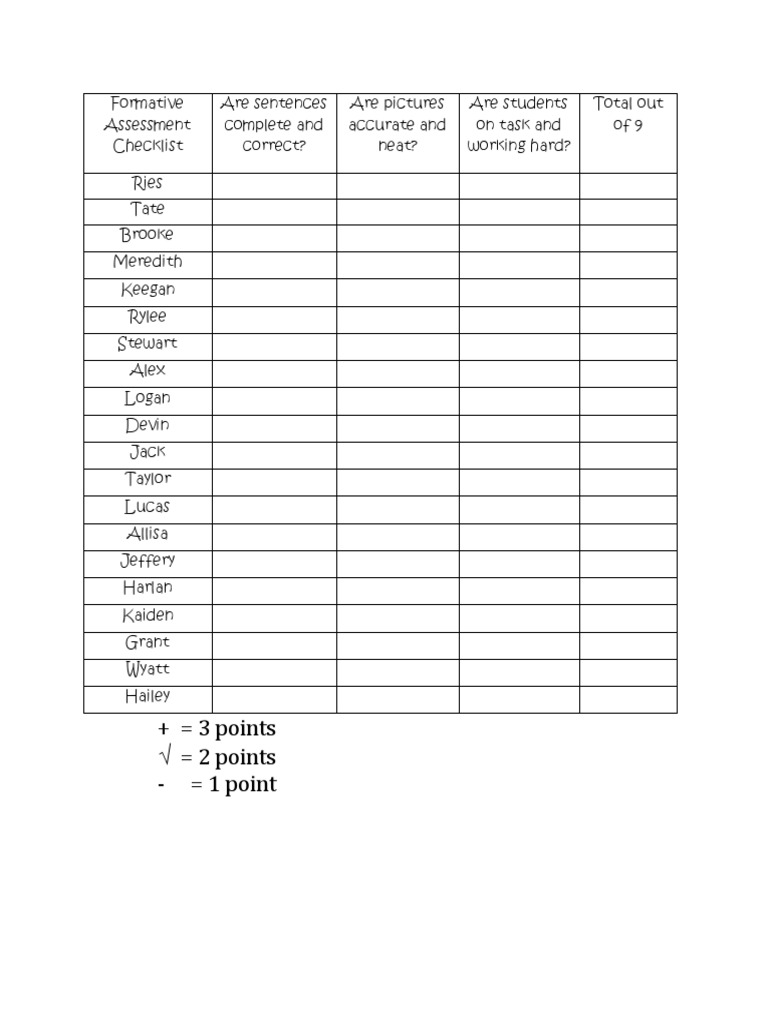 | Formative Assessment Checklist | Are sentences complete and correct? | Are pictures accurate and neat? | Are students on task and working hard? | Total out of 9 |
|---|---|---|---|---|
| Ries | | | | |
| Tate | | | | |
| Brooke | | | | |
| Meredith | | | | |
| Keegan | | | | |
| Rylee | | | | |
| Stewart | | | | |
| Alex | | | | |
| Logan | | | | |
| Devin | | | | |
| Jack | | | | |
| Taylor | | | | |
| Lucas | | | | |
| Allisa | | | | |
| Jeffery | | | | |
| Harlan | | | | |
| Kaiden | | | | |
| Grant | | | | |
| Wyatt | | | | |
| Hailey | | | | |

+ = 3 points
√ = 2 points
- = 1 point